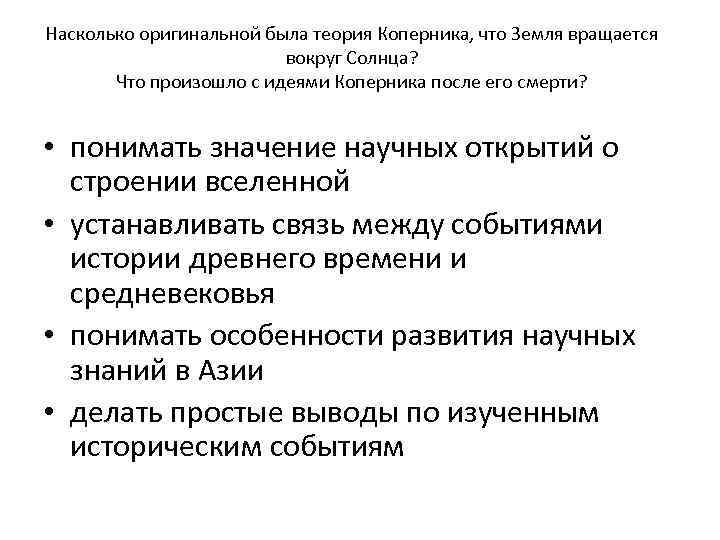 Насколько оригинальной была теория Коперника, что Земля вращается вокруг Солнца?
Что произошло с идеями Коперника после его смерти?

• понимать значение научных открытий о строении вселенной
• устанавливать связь между событиями истории древнего времени и средневековья
• понимать особенности развития научных знаний в Азии
• делать простые выводы по изученным историческим событиям